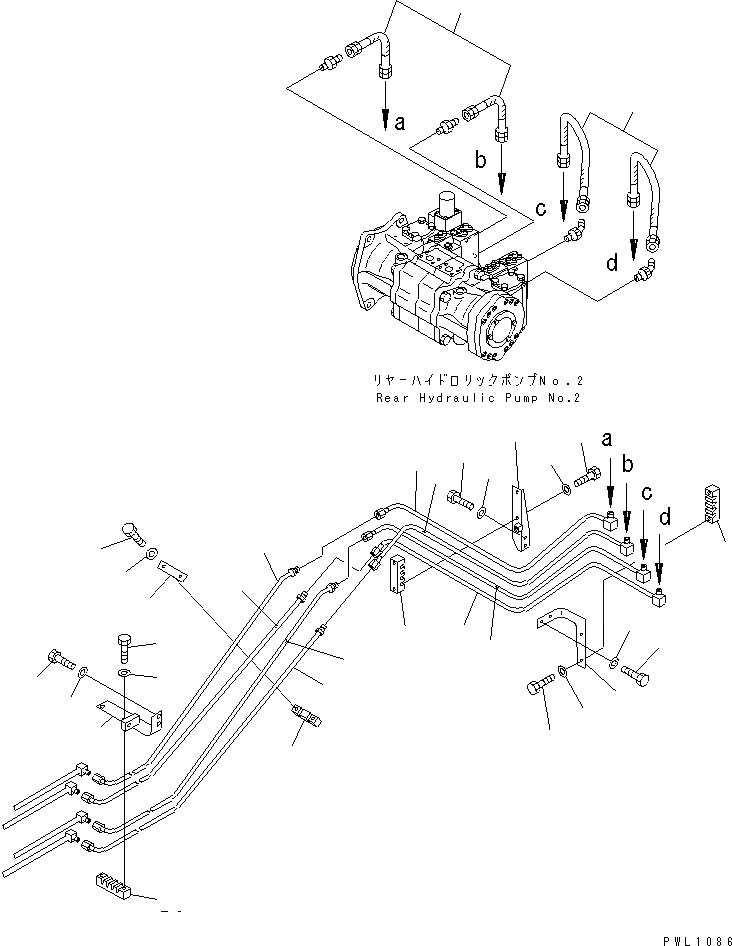 a

b

c

d

リヤーハイドロリックポンプNo.2
Rear Hydraulic Pump No.2

a
b
c
d

PWL1086